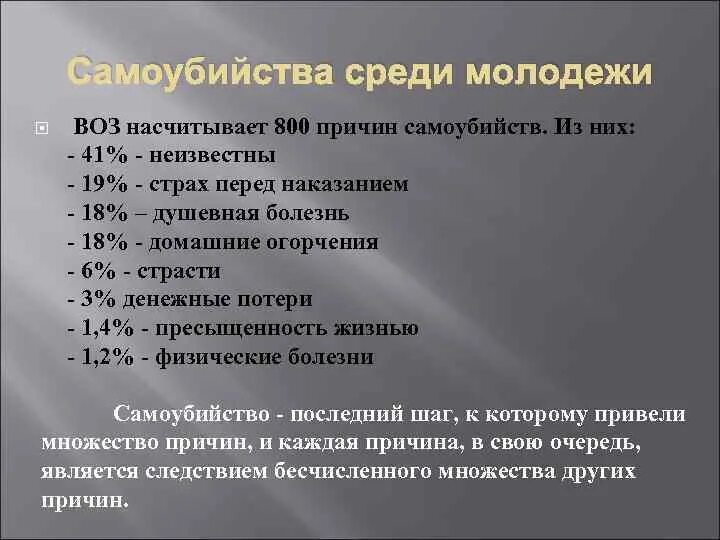 Самоубийства среди молодежи

ВОЗ насчитывает 800 причин самоубийств. Из них:
- 41% - неизвестны
- 19% - страх перед наказанием
- 18% – душевная болезнь
- 18% - домашние огорчения
- 6% - страсти
- 3% денежные потери
- 1,4% - пресыщенность жизнью
- 1,2% - физические болезни

Самоубийство - последний шаг, к которому привели множество причин, и каждая причина, в свою очередь, является следствием бесчисленного множества других причин.